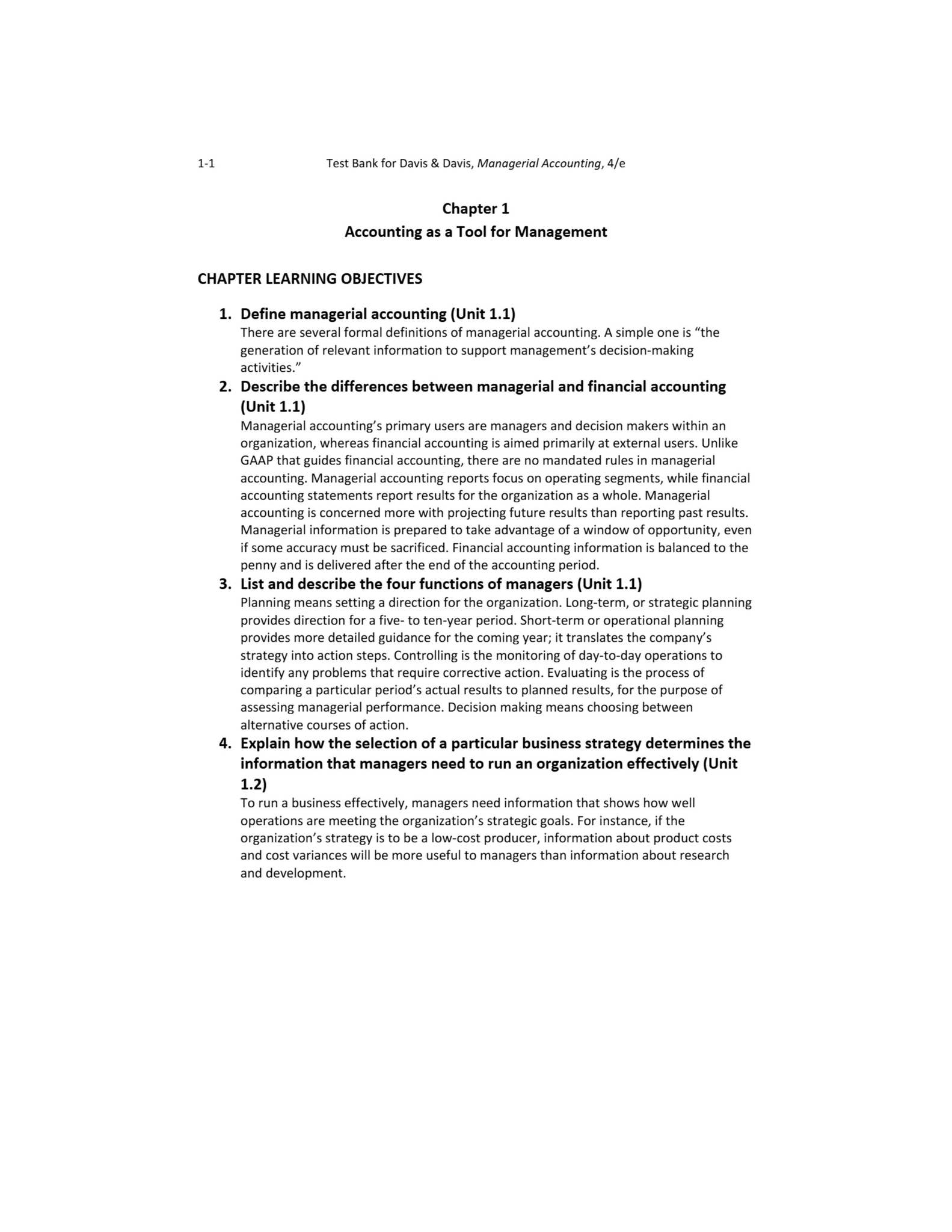 1-1 Test Bank for Davis & Davis, Managerial Accounting, 4/e

Chapter 1
Accounting as a Tool for Management

CHAPTER LEARNING OBJECTIVES

1. Define managerial accounting (Unit 1.1)
There are several formal definitions of managerial accounting. A simple one is “the generation of relevant information to support management’s decision-making activities.”

2. Describe the differences between managerial and financial accounting (Unit 1.1)
Managerial accounting’s primary users are managers and decision makers within an organization, whereas financial accounting is aimed primarily at external users. Unlike GAAP that guides financial accounting, there are no mandated rules in managerial accounting. Managerial accounting reports focus on operating segments, while financial accounting statements report results for the organization as a whole. Managerial accounting is concerned more with projecting future results than reporting past results. Managerial information is prepared to take advantage of a window of opportunity, even if some accuracy must be sacrificed. Financial accounting information is balanced to the penny and is delivered after the end of the accounting period.

3. List and describe the four functions of managers (Unit 1.1)
Planning means setting a direction for the organization. Long-term, or strategic planning provides direction for a five- to ten-year period. Short-term or operational planning provides more detailed guidance for the coming year; it translates the company’s strategy into action steps. Controlling is the monitoring of day-to-day operations to identify any problems that require corrective action. Evaluating is the process of comparing a particular period’s actual results to planned results, for the purpose of assessing managerial performance. Decision making means choosing between alternative courses of action.

4. Explain how the selection of a particular business strategy determines the information that managers need to run an organization effectively (Unit 1.2)
To run a business effectively, managers need information that shows how well operations are meeting the organization’s strategic goals. For instance, if the organization’s strategy is to be a low-cost producer, information about product costs and cost variances will be more useful to managers than information about research and development.